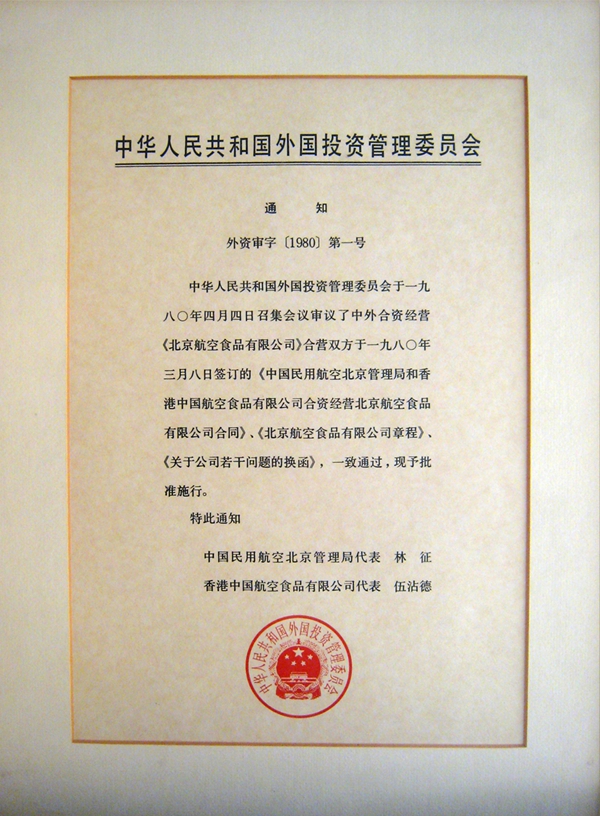 中华人民共和国外国投资管理委员会

通　知

外资审字〔1980〕第一号

中华人民共和国外国投资管理委员会于一九八〇年四月四日召集会议审议了中外合资经营《北京航空食品有限公司》合营双方于一九八〇年三月八日签订的《中国民用航空北京管理局和香港中国航空食品有限公司合资经营北京航空食品有限公司合同》、《北京航空食品有限公司章程》、《关于公司若干问题的换函》，一致通过，现予批准施行。

特此通知

中国民用航空北京管理局代表　林　征

香港中国航空食品有限公司代表　伍沾德

中华人民共和国外国投资管理委员会